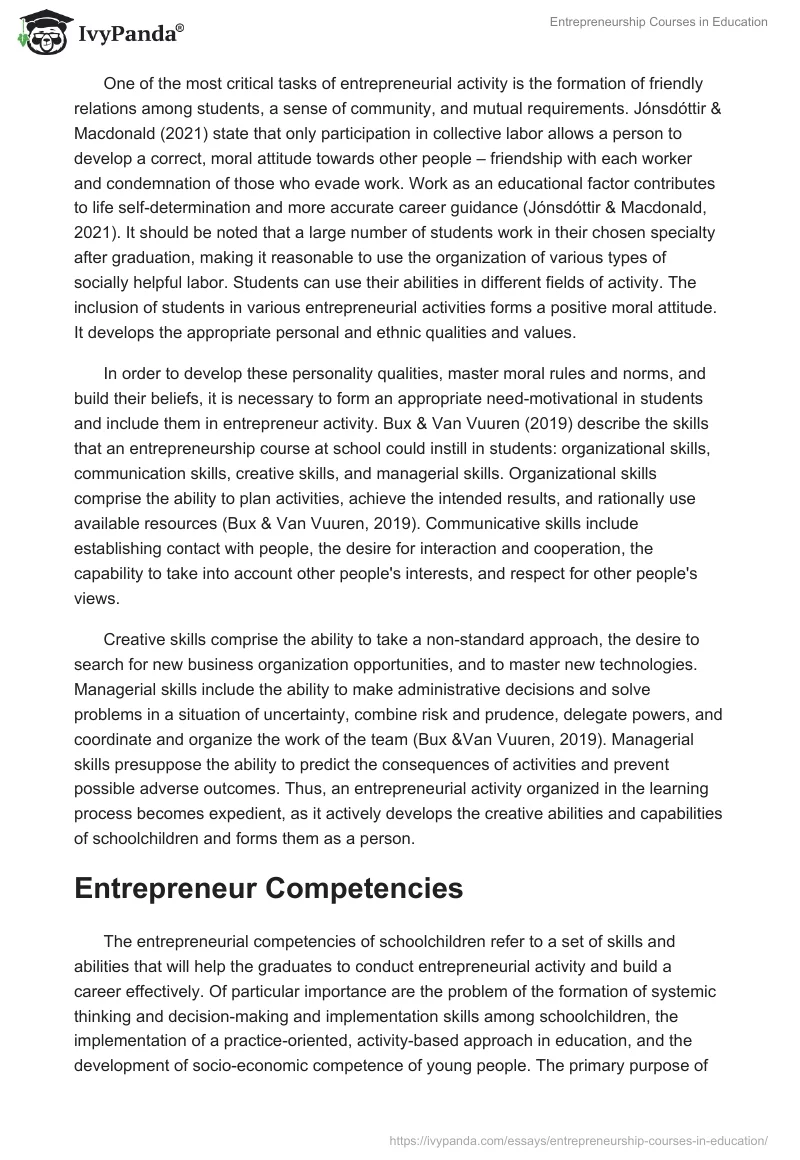 IvyPanda®

Entrepreneurship Courses in Education

One of the most critical tasks of entrepreneurial activity is the formation of friendly relations among students, a sense of community, and mutual requirements. Jónsdóttir & Macdonald (2021) state that only participation in collective labor allows a person to develop a correct, moral attitude towards other people – friendship with each worker and condemnation of those who evade work. Work as an educational factor contributes to life self-determination and more accurate career guidance (Jónsdóttir & Macdonald, 2021). It should be noted that a large number of students work in their chosen specialty after graduation, making it reasonable to use the organization of various types of socially helpful labor. Students can use their abilities in different fields of activity. The inclusion of students in various entrepreneurial activities forms a positive moral attitude. It develops the appropriate personal and ethnic qualities and values.

In order to develop these personality qualities, master moral rules and norms, and build their beliefs, it is necessary to form an appropriate need-motivational in students and include them in entrepreneur activity. Bux & Van Vuuren (2019) describe the skills that an entrepreneurship course at school could instill in students: organizational skills, communication skills, creative skills, and managerial skills. Organizational skills comprise the ability to plan activities, achieve the intended results, and rationally use available resources (Bux & Van Vuuren, 2019). Communicative skills include establishing contact with people, the desire for interaction and cooperation, the capability to take into account other people's interests, and respect for other people's views.

Creative skills comprise the ability to take a non-standard approach, the desire to search for new business organization opportunities, and to master new technologies. Managerial skills include the ability to make administrative decisions and solve problems in a situation of uncertainty, combine risk and prudence, delegate powers, and coordinate and organize the work of the team (Bux &Van Vuuren, 2019). Managerial skills presuppose the ability to predict the consequences of activities and prevent possible adverse outcomes. Thus, an entrepreneurial activity organized in the learning process becomes expedient, as it actively develops the creative abilities and capabilities of schoolchildren and forms them as a person.

Entrepreneur Competencies

The entrepreneurial competencies of schoolchildren refer to a set of skills and abilities that will help the graduates to conduct entrepreneurial activity and build a career effectively. Of particular importance are the problem of the formation of systemic thinking and decision-making and implementation skills among schoolchildren, the implementation of a practice-oriented, activity-based approach in education, and the development of socio-economic competence of young people. The primary purpose of

https://ivypanda.com/essays/entrepreneurship-courses-in-education/